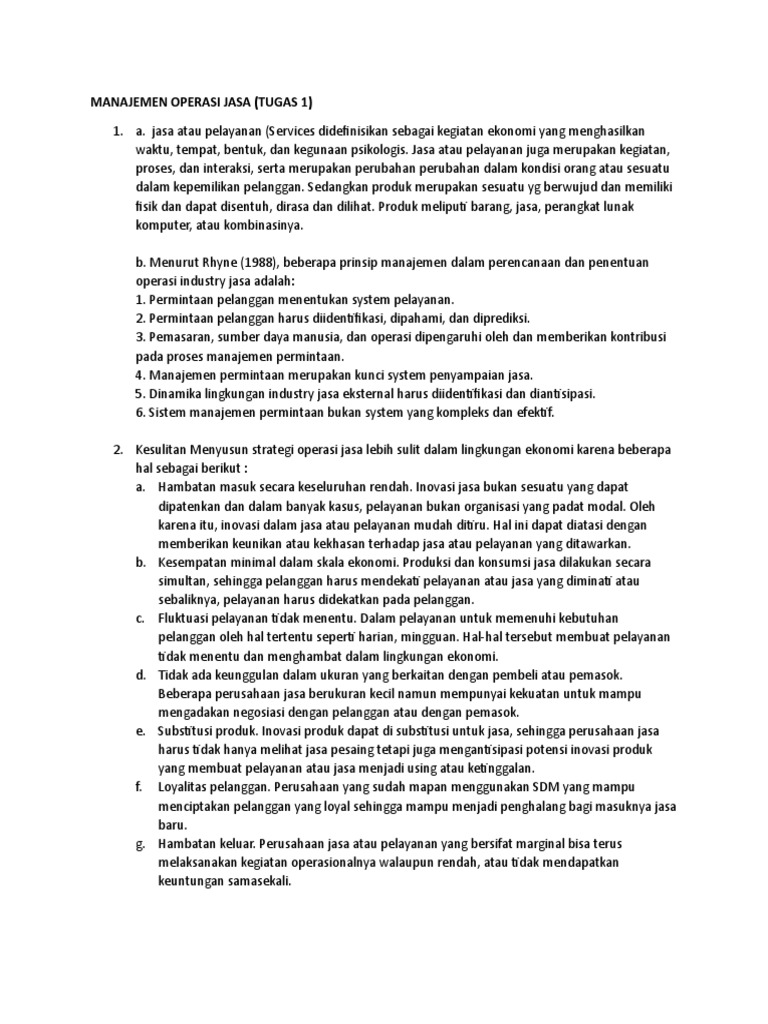 MANAJEMEN OPERASI JASA (TUGAS 1)

1. a. jasa atau pelayanan (Services didefinisikan sebagai kegiatan ekonomi yang menghasilkan waktu, tempat, bentuk, dan kegunaan psikologis. Jasa atau pelayanan juga merupakan kegiatan, proses, dan interaksi, serta merupakan perubahan perubahan dalam kondisi orang atau sesuatu dalam kepemilikan pelanggan. Sedangkan produk merupakan sesuatu yg berwujud dan memiliki fisik dan dapat disentuh, dirasa dan dilihat. Produk meliputi barang, jasa, perangkat lunak komputer, atau kombinasinya.

b. Menurut Rhyne (1988), beberapa prinsip manajemen dalam perencanaan dan penentuan operasi industry jasa adalah:
1. Permintaan pelanggan menentukan system pelayanan.
2. Permintaan pelanggan harus diidentifikasi, dipahami, dan diprediksi.
3. Pemasaran, sumber daya manusia, dan operasi dipengaruhi oleh dan memberikan kontribusi pada proses manajemen permintaan.
4. Manajemen permintaan merupakan kunci system penyampaian jasa.
5. Dinamika lingkungan industry jasa eksternal harus diidentifikasi dan diantisipasi.
6. Sistem manajemen permintaan bukan system yang kompleks dan efektif.

2. Kesulitan Menyusun strategi operasi jasa lebih sulit dalam lingkungan ekonomi karena beberapa hal sebagai berikut :
a. Hambatan masuk secara keseluruhan rendah. Inovasi jasa bukan sesuatu yang dapat dipatenkan dan dalam banyak kasus, pelayanan bukan organisasi yang padat modal. Oleh karena itu, inovasi dalam jasa atau pelayanan mudah ditiru. Hal ini dapat diatasi dengan memberikan keunikan atau kekhasan terhadap jasa atau pelayanan yang ditawarkan.
b. Kesempatan minimal dalam skala ekonomi. Produksi dan konsumsi jasa dilakukan secara simultan, sehingga pelanggan harus mendekati pelayanan atau jasa yang diminati atau sebaliknya, pelayanan harus didekatkan pada pelanggan.
c. Fluktuasi pelayanan tidak menentu. Dalam pelayanan untuk memenuhi kebutuhan pelanggan oleh hal tertentu seperti harian, mingguan. Hal-hal tersebut membuat pelayanan tidak menentu dan menghambat dalam lingkungan ekonomi.
d. Tidak ada keunggulan dalam ukuran yang berkaitan dengan pembeli atau pemasok. Beberapa perusahaan jasa berukuran kecil namun mempunyai kekuatan untuk mampu mengadakan negosiasi dengan pelanggan atau dengan pemasok.
e. Substitusi produk. Inovasi produk dapat di substitusi untuk jasa, sehingga perusahaan jasa harus tidak hanya melihat jasa pesaing tetapi juga mengantisipasi potensi inovasi produk yang membuat pelayanan atau jasa menjadi using atau ketinggalan.
f. Loyalitas pelanggan. Perusahaan yang sudah mapan menggunakan SDM yang mampu menciptakan pelanggan yang loyal sehingga mampu menjadi penghalang bagi masuknya jasa baru.
g. Hambatan keluar. Perusahaan jasa atau pelayanan yang bersifat marginal bisa terus melaksanakan kegiatan operasionalnya walaupun rendah, atau tidak mendapatkan keuntungan samasekali.